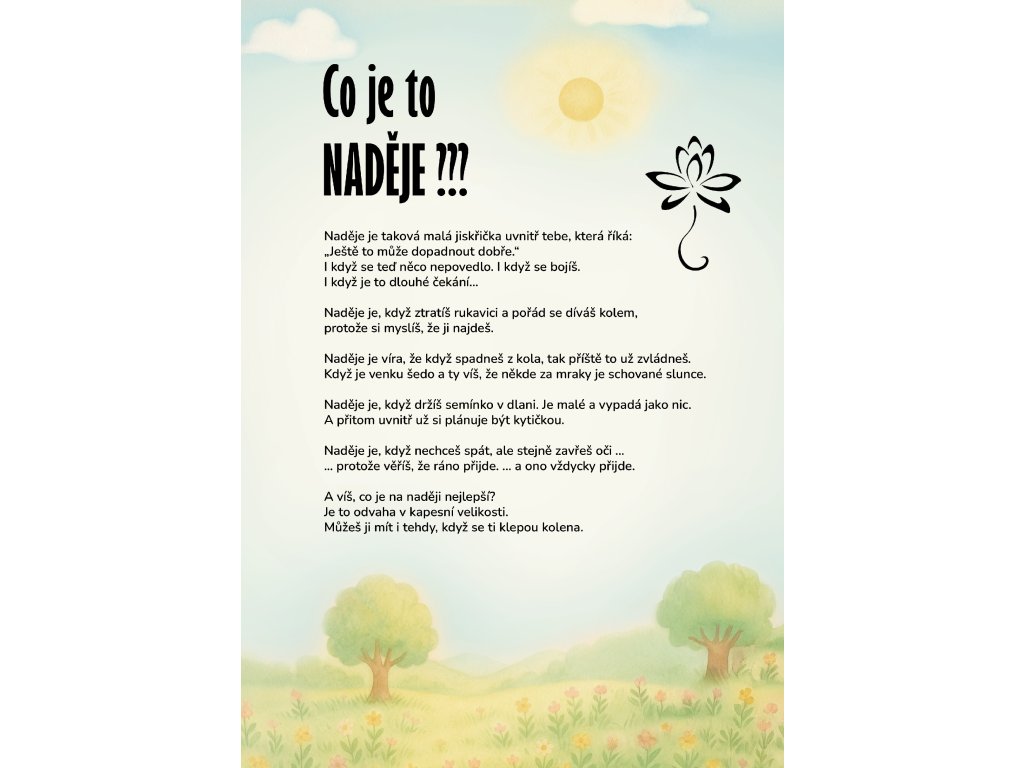 Co je to
NADĚJE ???

Naděje je taková malá jiskřička uvnitř tebe, která říká: „Ještě to může dopadnout dobře.“ I když se teď něco nepovedlo. I když se bojíš. I když je to dlouhé čekání...

Naděje je, když ztratíš rukavici a pořád se díváš kolem, protože si myslíš, že ji najdeš.

Naděje je víra, že když spadneš z kola, tak příště to už zvládneš. Když je venku šedo a ty víš, že někde za mraky je schované slunce.

Naděje je, když držíš semínko v dlani. Je malé a vypadá jako nic. A přitom uvnitř už si plánuje být kytičkou.

Naděje je, když nechceš spát, ale stejně zavřeš oči ... ... protože věříš, že ráno přijde. ... a ono vždycky přijde.

A víš, co je na naději nejlepší? Je to odvaha v kapesní velikosti. Můžeš ji mít i tehdy, když se ti klepou kolena.